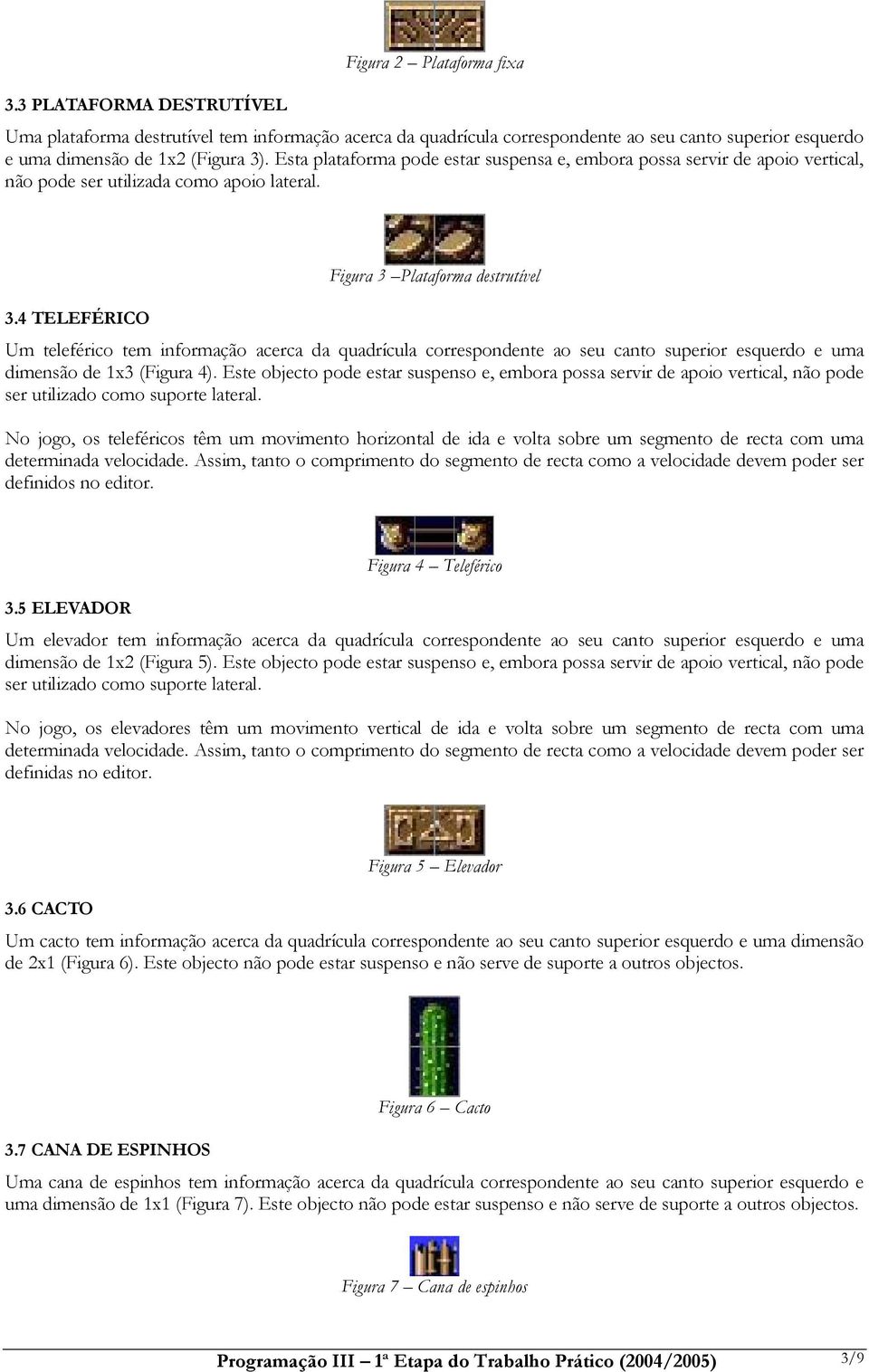 Figura 2 – Plataforma fixa

3.3 PLATAFORMA DESTRUTÍVEL

Uma plataforma destrutível tem informação acerca da quadrícula correspondente ao seu canto superior esquerdo e uma dimensão de 1x2 (Figura 3). Esta plataforma pode estar suspensa e, embora possa servir de apoio vertical, não pode ser utilizada como apoio lateral.

Figura 3 –Plataforma destrutível

3.4 TELEFÉRICO

Um teleférico tem informação acerca da quadrícula correspondente ao seu canto superior esquerdo e uma dimensão de 1x3 (Figura 4). Este objecto pode estar suspenso e, embora possa servir de apoio vertical, não pode ser utilizado como suporte lateral.

No jogo, os teleféricos têm um movimento horizontal de ida e volta sobre um segmento de recta com uma determinada velocidade. Assim, tanto o comprimento do segmento de recta como a velocidade devem poder ser definidos no editor.

Figura 4 – Teleférico

3.5 ELEVADOR

Um elevador tem informação acerca da quadrícula correspondente ao seu canto superior esquerdo e uma dimensão de 1x2 (Figura 5). Este objecto pode estar suspenso e, embora possa servir de apoio vertical, não pode ser utilizado como suporte lateral.

No jogo, os elevadores têm um movimento vertical de ida e volta sobre um segmento de recta com uma determinada velocidade. Assim, tanto o comprimento do segmento de recta como a velocidade devem poder ser definidas no editor.

Figura 5 – Elevador

3.6 CACTO

Um cacto tem informação acerca da quadrícula correspondente ao seu canto superior esquerdo e uma dimensão de 2x1 (Figura 6). Este objecto não pode estar suspenso e não serve de suporte a outros objectos.

Figura 6 – Cacto

3.7 CANA DE ESPINHOS

Uma cana de espinhos tem informação acerca da quadrícula correspondente ao seu canto superior esquerdo e uma dimensão de 1x1 (Figura 7). Este objecto não pode estar suspenso e não serve de suporte a outros objectos.

Figura 7 – Cana de espinhos

Programação III – 1ª Etapa do Trabalho Prático (2004/2005) 3/9